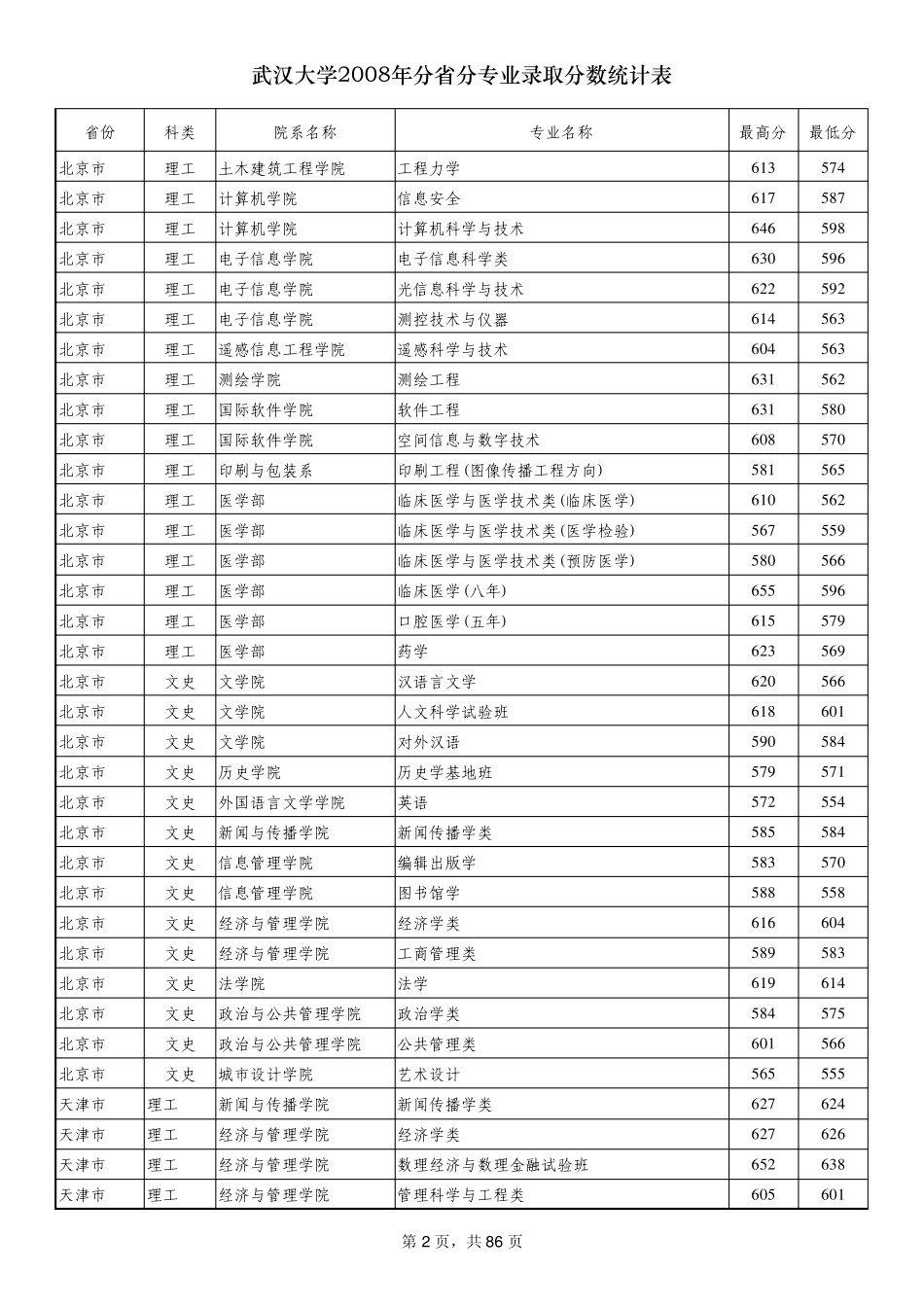 武汉大学2008年分省分专业录取分数统计表

| 省份 | 科类 | 院系名称 | 专业名称 | 最高分 | 最低分 |
|---|---|---|---|---|---|
| 北京市 | 理工 | 土木建筑工程学院 | 工程力学 | 613 | 574 |
| 北京市 | 理工 | 计算机学院 | 信息安全 | 617 | 587 |
| 北京市 | 理工 | 计算机学院 | 计算机科学与技术 | 646 | 598 |
| 北京市 | 理工 | 电子信息学院 | 电子信息科学类 | 630 | 596 |
| 北京市 | 理工 | 电子信息学院 | 光信息科学与技术 | 622 | 592 |
| 北京市 | 理工 | 电子信息学院 | 测控技术与仪器 | 614 | 563 |
| 北京市 | 理工 | 遥感信息工程学院 | 遥感科学与技术 | 604 | 563 |
| 北京市 | 理工 | 测绘学院 | 测绘工程 | 631 | 562 |
| 北京市 | 理工 | 国际软件学院 | 软件工程 | 631 | 580 |
| 北京市 | 理工 | 国际软件学院 | 空间信息与数字技术 | 608 | 570 |
| 北京市 | 理工 | 印刷与包装系 | 印刷工程(图像传播工程方向) | 581 | 565 |
| 北京市 | 理工 | 医学部 | 临床医学与医学技术类(临床医学) | 610 | 562 |
| 北京市 | 理工 | 医学部 | 临床医学与医学技术类(医学检验) | 567 | 559 |
| 北京市 | 理工 | 医学部 | 临床医学与医学技术类(预防医学) | 580 | 566 |
| 北京市 | 理工 | 医学部 | 临床医学(八年) | 655 | 596 |
| 北京市 | 理工 | 医学部 | 口腔医学(五年) | 615 | 579 |
| 北京市 | 理工 | 医学部 | 药学 | 623 | 569 |
| 北京市 | 文史 | 文学院 | 汉语言文学 | 620 | 566 |
| 北京市 | 文史 | 文学院 | 人文科学试验班 | 618 | 601 |
| 北京市 | 文史 | 文学院 | 对外汉语 | 590 | 584 |
| 北京市 | 文史 | 历史学院 | 历史学基地班 | 579 | 571 |
| 北京市 | 文史 | 外国语言文学学院 | 英语 | 572 | 554 |
| 北京市 | 文史 | 新闻与传播学院 | 新闻传播学类 | 585 | 584 |
| 北京市 | 文史 | 信息管理学院 | 编辑出版学 | 583 | 570 |
| 北京市 | 文史 | 信息管理学院 | 图书馆学 | 588 | 558 |
| 北京市 | 文史 | 经济与管理学院 | 经济学类 | 616 | 604 |
| 北京市 | 文史 | 经济与管理学院 | 工商管理类 | 589 | 583 |
| 北京市 | 文史 | 法学院 | 法学 | 619 | 614 |
| 北京市 | 文史 | 政治与公共管理学院 | 政治学类 | 584 | 575 |
| 北京市 | 文史 | 政治与公共管理学院 | 公共管理类 | 601 | 566 |
| 北京市 | 文史 | 城市设计学院 | 艺术设计 | 565 | 555 |
| 天津市 | 理工 | 新闻与传播学院 | 新闻传播学类 | 627 | 624 |
| 天津市 | 理工 | 经济与管理学院 | 经济学类 | 627 | 626 |
| 天津市 | 理工 | 经济与管理学院 | 数理经济与数理金融试验班 | 652 | 638 |
| 天津市 | 理工 | 经济与管理学院 | 管理科学与工程类 | 605 | 601 |

第 2 页，共 86 页